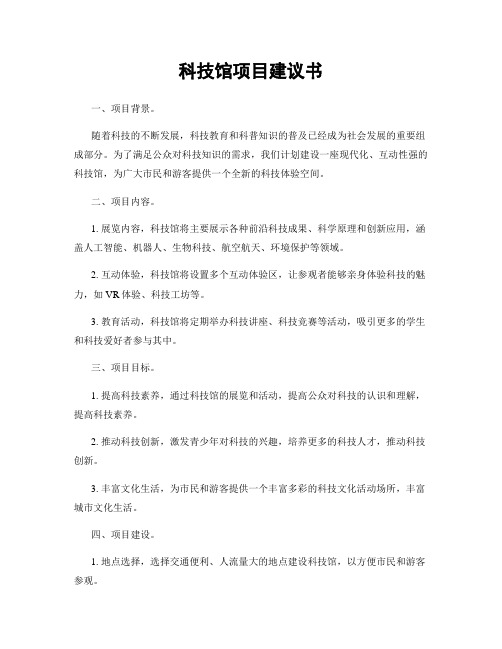 科技馆项目建议书

一、项目背景。

随着科技的不断发展，科技教育和科普知识的普及已经成为社会发展的重要组成部分。为了满足公众对科技知识的需求，我们计划建设一座现代化、互动性强的科技馆，为广大市民和游客提供一个全新的科技体验空间。

二、项目内容。

1. 展览内容，科技馆将主要展示各种前沿科技成果、科学原理和创新应用，涵盖人工智能、机器人、生物科技、航空航天、环境保护等领域。

2. 互动体验，科技馆将设置多个互动体验区，让参观者能够亲身体验科技的魅力，如 VR 体验、科技工坊等。

3. 教育活动，科技馆将定期举办科技讲座、科技竞赛等活动，吸引更多的学生和科技爱好者参与其中。

三、项目目标。

1. 提高科技素养，通过科技馆的展览和活动，提高公众对科技的认识和理解，提高科技素养。

2. 推动科技创新，激发青少年对科技的兴趣，培养更多的科技人才，推动科技创新。

3. 丰富文化生活，为市民和游客提供一个丰富多彩的科技文化活动场所，丰富城市文化生活。

四、项目建设。

1. 地点选择，选择交通便利、人流量大的地点建设科技馆，以方便市民和游客参观。